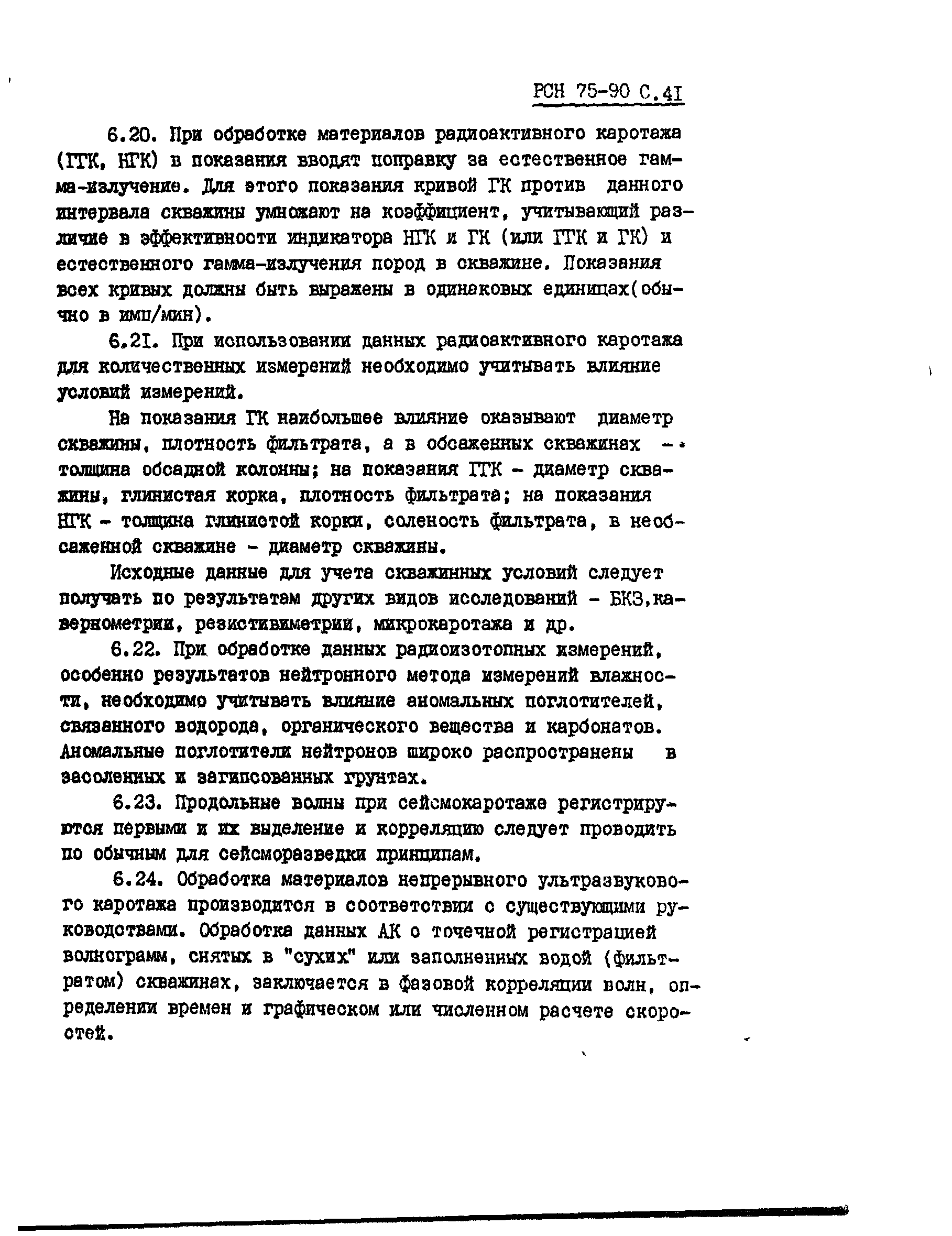 РСН 75-90 С.41

6.20. При обработке материалов радиоактивного каротажа (ГГК, НГК) в показания вводят поправку за естественное гамма-излучение. Для этого показания кривой ГК против данного интервала скважины умножают на коэффициент, учитывающий различие в эффективности индикатора НГК и ГК (или ГГК и ГК) и естественного гамма-излучения пород в скважине. Показания всех кривых должны быть выражены в одинаковых единицах(обычно в имп/мин).

6.21. При использовании данных радиоактивного каротажа для количественных измерений необходимо учитывать влияние условий измерений.

На показания ГК наибольшее влияние оказывают диаметр скважины, плотность фильтрата, а в обсаженных скважинах - толщина обсадной колонны; на показания ГГК - диаметр скважины, глинистая корка, плотность фильтрата; на показания НГК - толщина глинистой корки, соленость фильтрата, в необсаженной скважине - диаметр скважины.

Исходные данные для учета скважинных условий следует получать по результатам других видов исследований - БКЗ,кавернометрии, резистивиметрии, микрокаротажа и др.

6.22. При обработке данных радиоизотопных измерений, особенно результатов нейтронного метода измерений влажности, необходимо учитывать влияние аномальных поглотителей, связанного водорода, органического вещества и карбонатов. Аномальные поглотители нейтронов широко распространены в засоленных и загипсованных грунтах.

6.23. Продольные волны при сейсмокаротаже регистрируются первыми и их выделение и корреляцию следует проводить по обычным для сейсморазведки принципам.

6.24. Обработка материалов непрерывного ультразвукового каротажа производится в соответствии с существующими руководствами. Обработка данных АК с точечной регистрацией волнограмм, снятых в "сухих" или заполненных водой (фильтратом) скважинах, заключается в фазовой корреляции волн, определении времен и графическом или численном расчете скоростей.